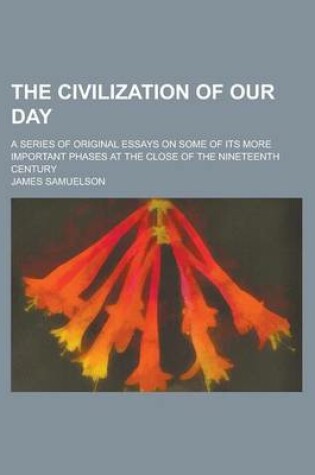 THE CIVILIZATION OF OUR DAY

A SERIES OF ORIGINAL ESSAYS ON SOME OF ITS MORE IMPORTANT PHASES AT THE CLOSE OF THE NINETEENTH CENTURY

JAMES SAMUELSON